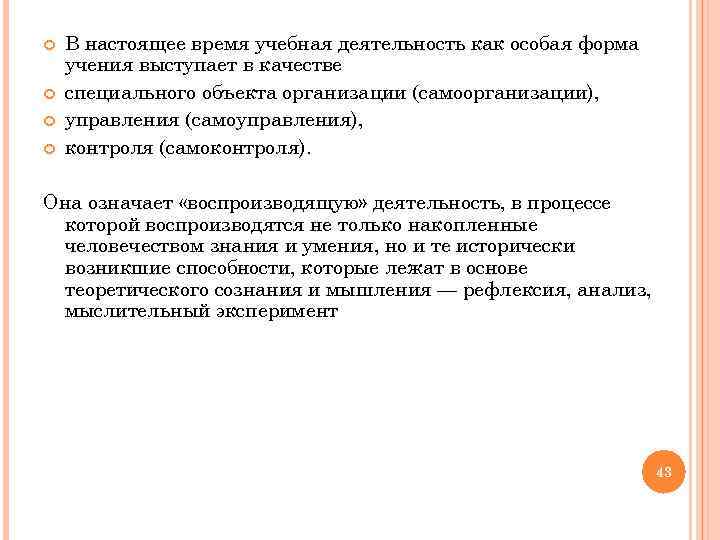 В настоящее время учебная деятельность как особая форма учения выступает в качестве

специального объекта организации (самоорганизации),

управления (самоуправления),

контроля (самоконтроля).

Она означает «воспроизводящую» деятельность, в процессе которой воспроизводятся не только накопленные человечеством знания и умения, но и те исторически возникшие способности, которые лежат в основе теоретического сознания и мышления — рефлексия, анализ, мыслительный эксперимент

43